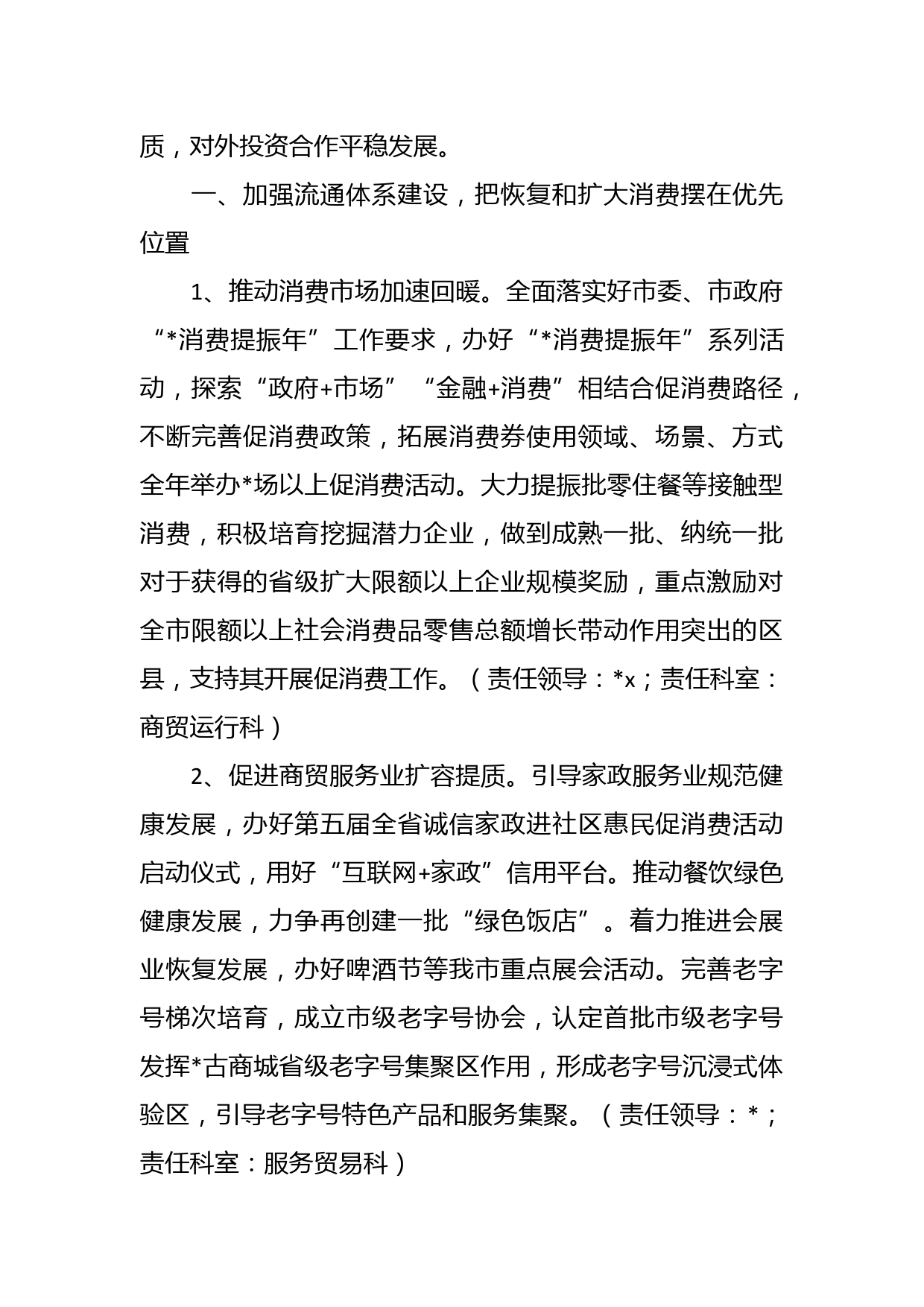 质，对外投资合作平稳发展。

一、加强流通体系建设，把恢复和扩大消费摆在优先位置

1、推动消费市场加速回暖。全面落实好市委、市政府“*消费提振年”工作要求，办好“*消费提振年”系列活动，探索“政府+市场”“金融+消费”相结合促消费路径，不断完善促消费政策，拓展消费券使用领域、场景、方式全年举办*场以上促消费活动。大力提振批零住餐等接触型消费，积极培育挖掘潜力企业，做到成熟一批、纳统一批对于获得的省级扩大限额以上企业规模奖励，重点激励对全市限额以上社会消费品零售总额增长带动作用突出的区县，支持其开展促消费工作。（责任领导：*x；责任科室：商贸运行科）

2、促进商贸服务业扩容提质。引导家政服务业规范健康发展，办好第五届全省诚信家政进社区惠民促消费活动启动仪式，用好“互联网+家政”信用平台。推动餐饮绿色健康发展，力争再创建一批“绿色饭店”。着力推进会展业恢复发展，办好啤酒节等我市重点展会活动。完善老字号梯次培育，成立市级老字号协会，认定首批市级老字号发挥*古商城省级老字号集聚区作用，形成老字号沉浸式体验区，引导老字号特色产品和服务集聚。（责任领导：*；责任科室：服务贸易科）